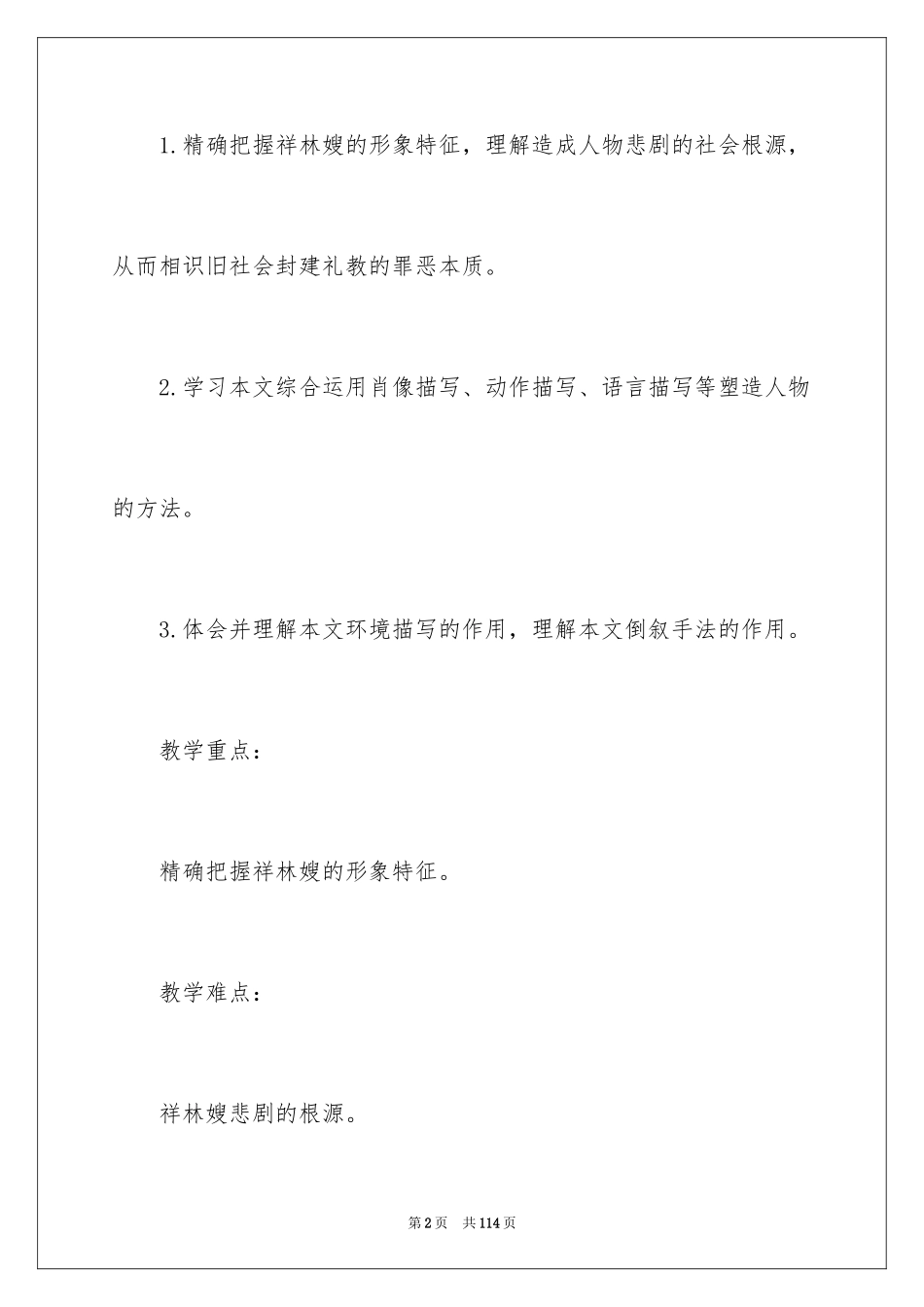 1.精确把握祥林嫂的形象特征，理解造成人物悲剧的社会根源，从而相识旧社会封建礼教的罪恶本质。

2.学习本文综合运用肖像描写、动作描写、语言描写等塑造人物的方法。

3.体会并理解本文环境描写的作用，理解本文倒叙手法的作用。

教学重点：

精确把握祥林嫂的形象特征。

教学难点：

祥林嫂悲剧的根源。

第2页 共114页